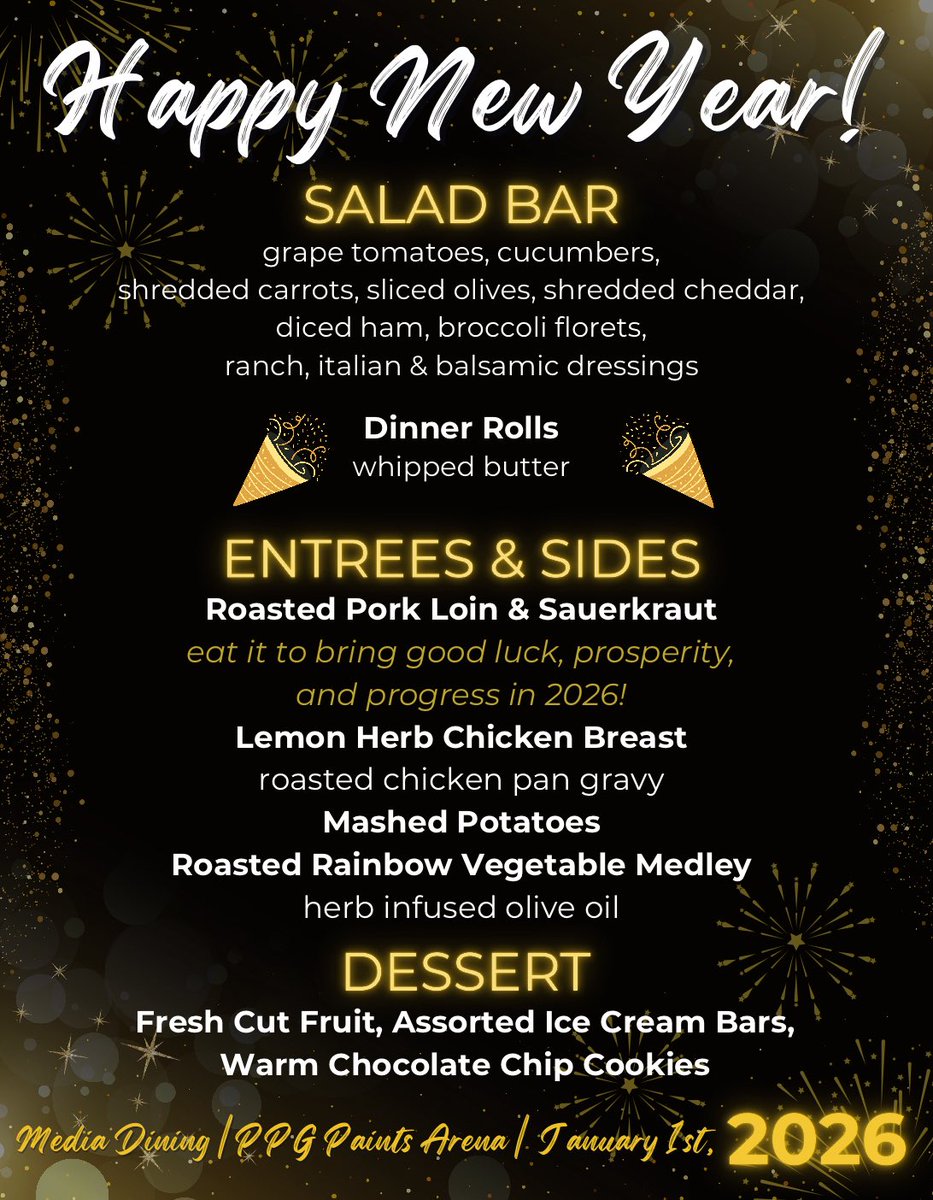 Happy New Year!

SALAD BAR

grape tomatoes, cucumbers, shredded carrots, sliced olives, shredded cheddar, diced ham, broccoli florets, ranch, italian & balsamic dressings

Dinner Rolls
whipped butter

ENTREES & SIDES

Roasted Pork Loin & Sauerkraut
eat it to bring good luck, prosperity, and progress in 2026!
Lemon Herb Chicken Breast
roasted chicken pan gravy
Mashed Potatoes
Roasted Rainbow Vegetable Medley
herb infused olive oil

DESSERT

Fresh Cut Fruit, Assorted Ice Cream Bars, Warm Chocolate Chip Cookies

Media Dining | PPG Paints Arena | January 1st, 2026